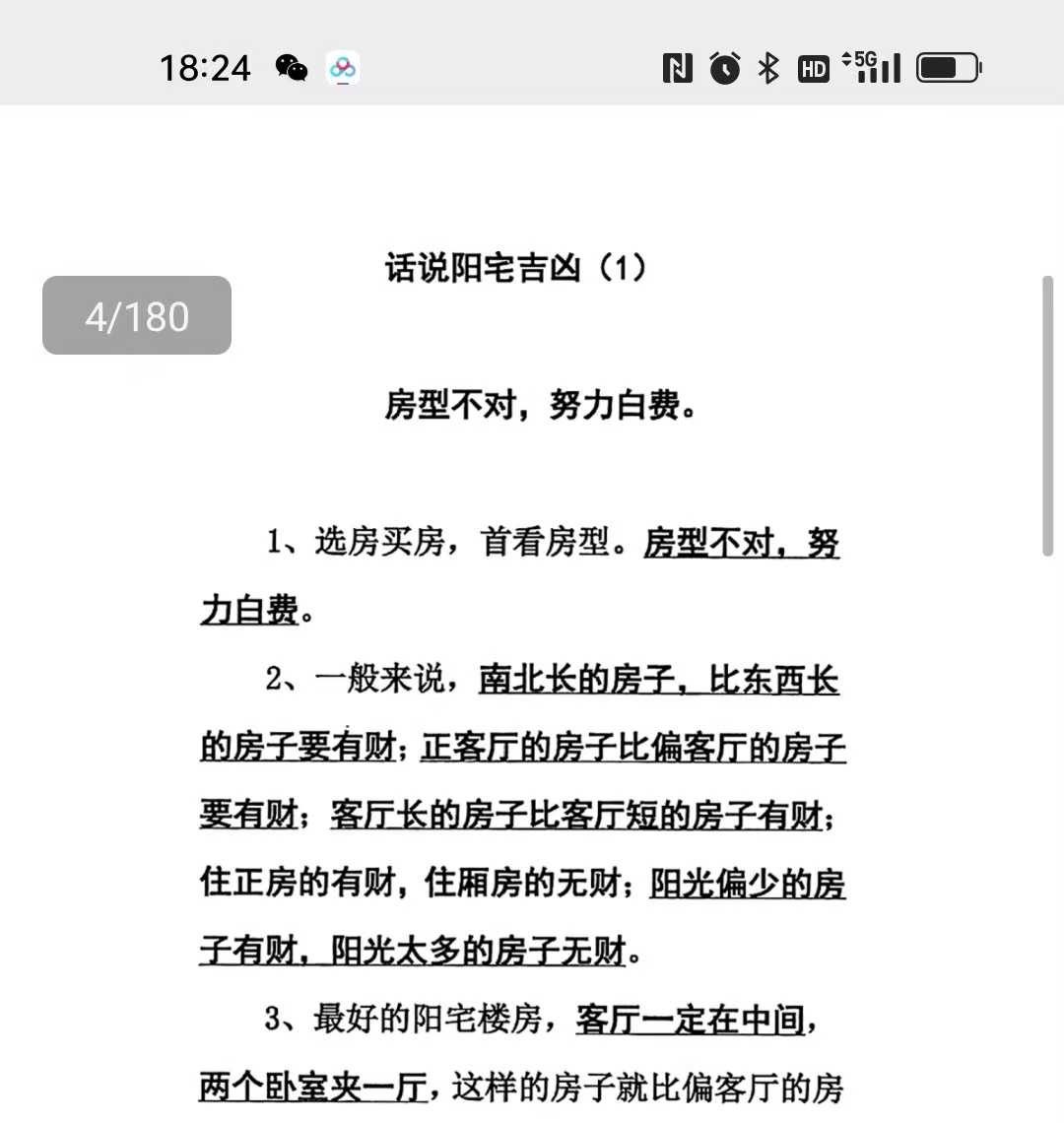 18:24

HD 5G

4/180

话说阳宅吉凶（1）

房型不对，努力白费。

1、选房买房，首看房型。房型不对，努力白费。

2、一般来说，南北长的房子，比东西长的房子要有财；正客厅的房子比偏客厅的房子要有财；客厅长的房子比客厅短的房子有财；住正房的有财，住厢房的无财；阳光偏少的房子有财，阳光太多的房子无财。

3、最好的阳宅楼房，客厅一定在中间，两个卧室夹一厅，这样的房子就比偏客厅的房